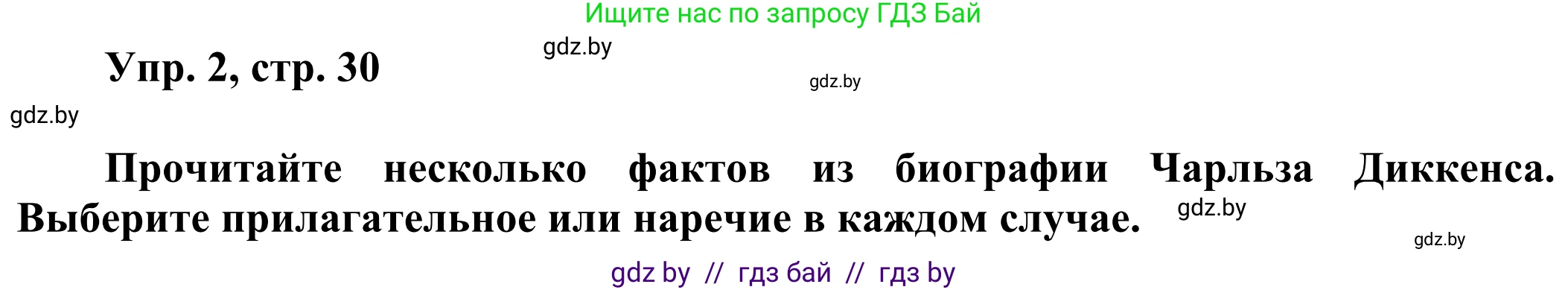 Ищите нас по запросу ГДЗ Бай

gdz.by

Упр. 2, стр. 30

gdz.by

gdz.by

Прочитайте несколько фактов из биографии Чарльза Диккенса. Выберите прилагательное или наречие в каждом случае.

gdz.by

gdz.by

gdz by // гдз бай // гдз by